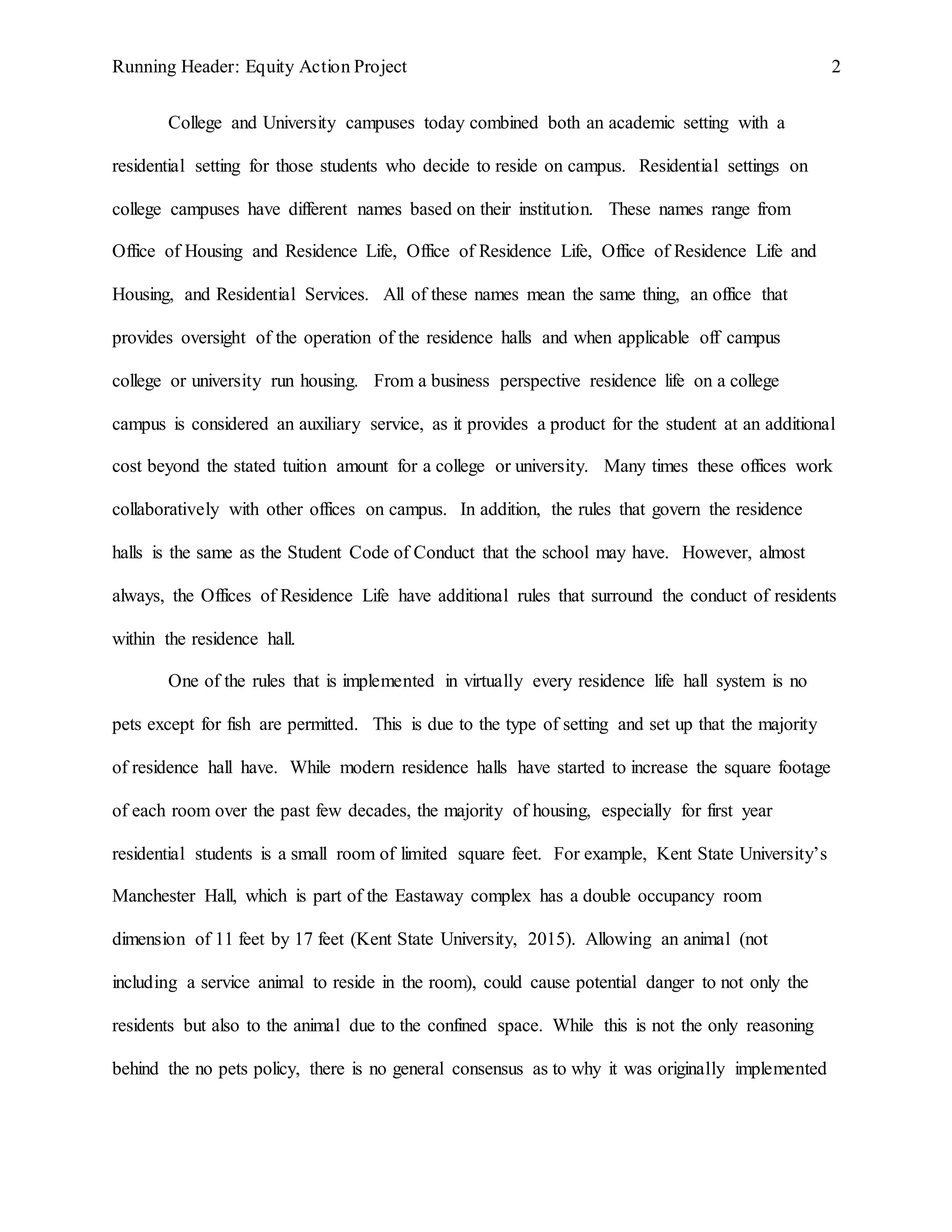 Running Header: Equity Action Project 2

College and University campuses today combined both an academic setting with a residential setting for those students who decide to reside on campus. Residential settings on college campuses have different names based on their institution. These names range from Office of Housing and Residence Life, Office of Residence Life, Office of Residence Life and Housing, and Residential Services. All of these names mean the same thing, an office that provides oversight of the operation of the residence halls and when applicable off campus college or university run housing. From a business perspective residence life on a college campus is considered an auxiliary service, as it provides a product for the student at an additional cost beyond the stated tuition amount for a college or university. Many times these offices work collaboratively with other offices on campus. In addition, the rules that govern the residence halls is the same as the Student Code of Conduct that the school may have. However, almost always, the Offices of Residence Life have additional rules that surround the conduct of residents within the residence hall.

One of the rules that is implemented in virtually every residence life hall system is no pets except for fish are permitted. This is due to the type of setting and set up that the majority of residence hall have. While modern residence halls have started to increase the square footage of each room over the past few decades, the majority of housing, especially for first year residential students is a small room of limited square feet. For example, Kent State University's Manchester Hall, which is part of the Eastaway complex has a double occupancy room dimension of 11 feet by 17 feet (Kent State University, 2015). Allowing an animal (not including a service animal to reside in the room), could cause potential danger to not only the residents but also to the animal due to the confined space. While this is not the only reasoning behind the no pets policy, there is no general consensus as to why it was originally implemented